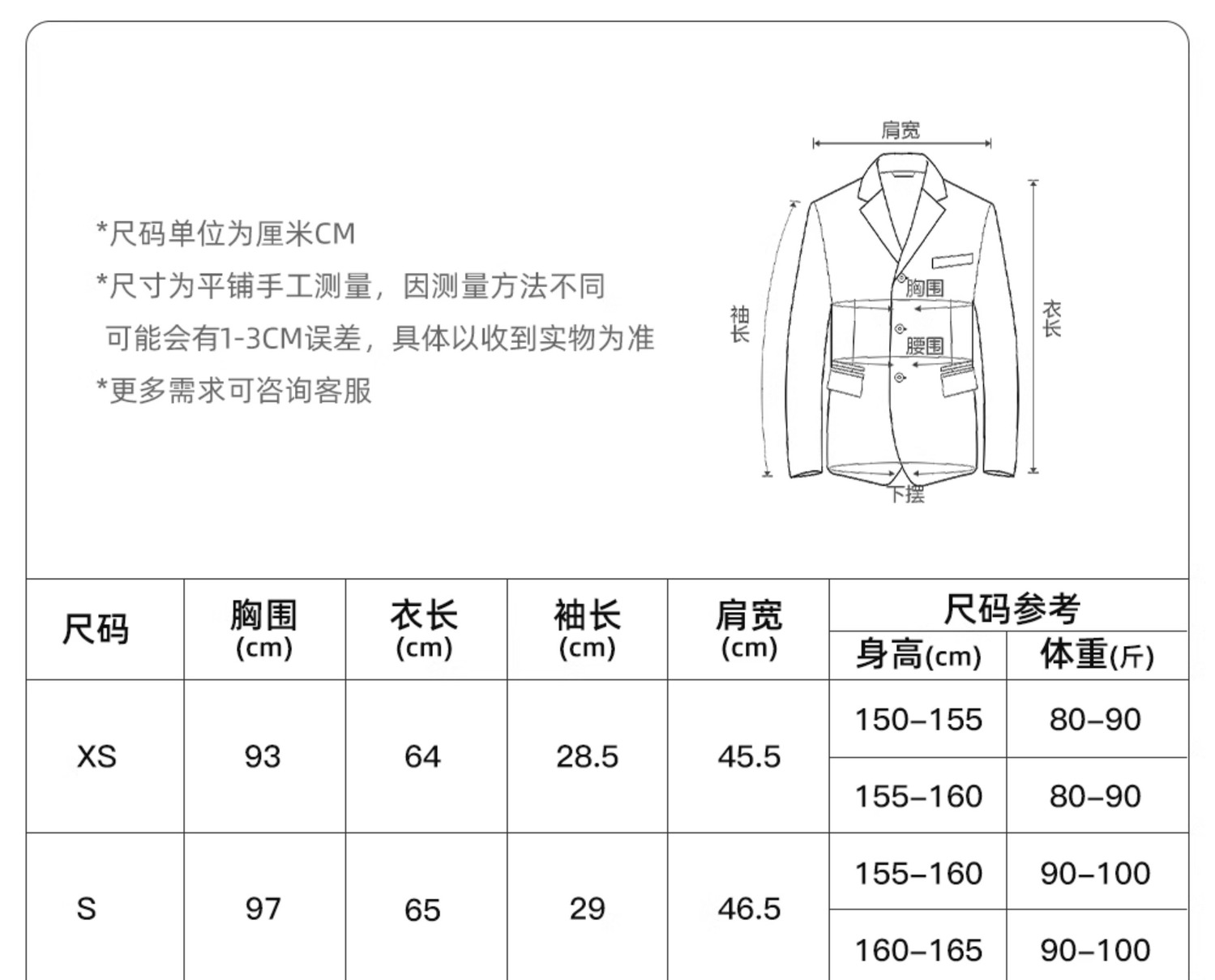 *尺码单位为厘米CM
*尺寸为平铺手工测量，因测量方法不同
可能会有1-3CM误差，具体以收到实物为准
*更多需求可咨询客服

肩宽
袖长
胸围
腰围
衣长
下摆

| 尺码 | 胸围 (cm) | 衣长 (cm) | 袖长 (cm) | 肩宽 (cm) | 尺码参考 身高(cm) | 尺码参考 体重(斤) |
|---|---|---|---|---|---|---|
| XS | 93 | 64 | 28.5 | 45.5 | 150–155 | 80–90 |
| | | | | | 155–160 | 80–90 |
| S | 97 | 65 | 29 | 46.5 | 155–160 | 90–100 |
| | | | | | 160–165 | 90–100 |